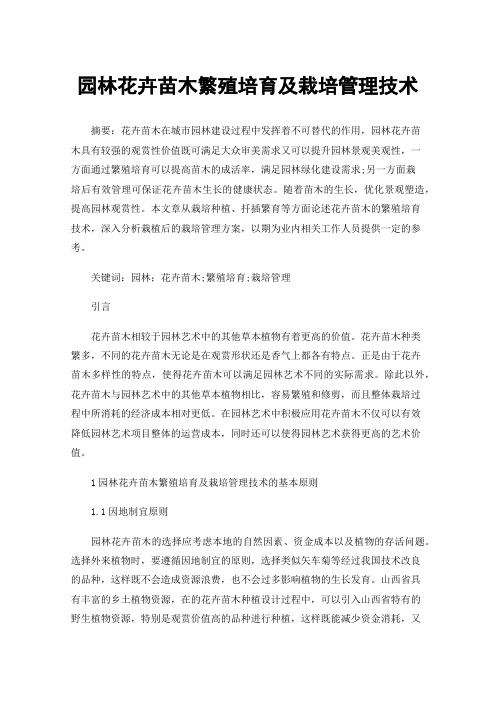 园林花卉苗木繁殖培育及栽培管理技术

摘要：花卉苗木在城市园林建设过程中发挥着不可替代的作用，园林花卉苗木具有较强的观赏性价值既可满足大众审美需求又可以提升园林景观美观性，一方面通过繁殖培育可以提高苗木的成活率，满足园林绿化建设需求;另一方面栽培后有效管理可保证花卉苗木生长的健康状态。随着苗木的生长，优化景观塑造，提高园林观赏性。本文章从栽培种植、扦插繁育等方面论述花卉苗木的繁殖培育技术，深入分析栽植后的栽培管理方案，以期为业内相关工作人员提供一定的参考。

关键词：园林；花卉苗木;繁殖培育;栽培管理

引言

花卉苗木相较于园林艺术中的其他草本植物有着更高的价值。花卉苗木种类繁多，不同的花卉苗木无论是在观赏形状还是香气上都各有特点。正是由于花卉苗木多样性的特点，使得花卉苗木可以满足园林艺术不同的实际需求。除此以外，花卉苗木与园林艺术中的其他草本植物相比，容易繁殖和修剪，而且整体栽培过程中所消耗的经济成本相对更低。在园林艺术中积极应用花卉苗木不仅可以有效降低园林艺术项目整体的运营成本，同时还可以使得园林艺术获得更高的艺术价值。

1 园林花卉苗木繁殖培育及栽培管理技术的基本原则

1.1 因地制宜原则

园林花卉苗木的选择应考虑本地的自然因素、资金成本以及植物的存活问题。选择外来植物时，要遵循因地制宜的原则，选择类似矢车菊等经过我国技术改良的品种，这样既不会造成资源浪费，也不会过多影响植物的生长发育。山西省具有丰富的乡土植物资源，在的花卉苗木种植设计过程中，可以引入山西省特有的野生植物资源，特别是观赏价值高的品种进行种植，这样既能减少资金消耗，又